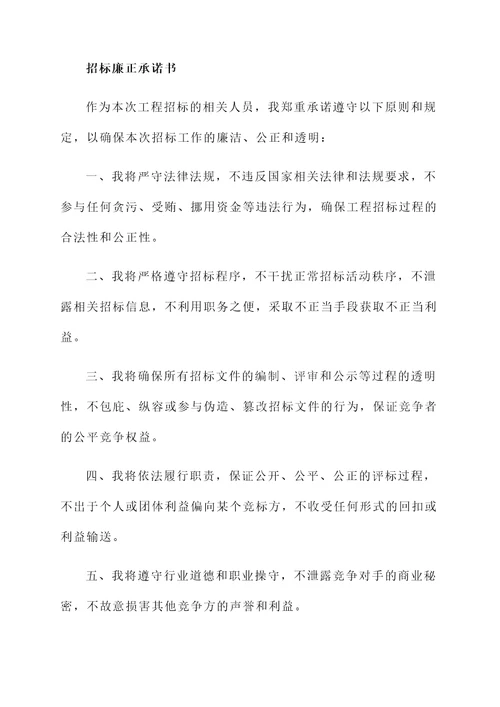 招标廉正承诺书

作为本次工程招标的相关人员，我郑重承诺遵守以下原则和规定，以确保本次招标工作的廉洁、公正和透明：

一、我将严守法律法规，不违反国家相关法律和法规要求，不参与任何贪污、受贿、挪用资金等违法行为，确保工程招标过程的合法性和公正性。

二、我将严格遵守招标程序，不干扰正常招标活动秩序，不泄露相关招标信息，不利用职务之便，采取不正当手段获取不正当利益。

三、我将确保所有招标文件的编制、评审和公示等过程的透明性，不包庇、纵容或参与伪造、篡改招标文件的行为，保证竞争者的公平竞争权益。

四、我将依法履行职责，保证公开、公平、公正的评标过程，不出于个人或团体利益偏向某个竞标方，不收受任何形式的回扣或利益输送。

五、我将遵守行业道德和职业操守，不泄露竞争对手的商业秘密，不故意损害其他竞争方的声誉和利益。